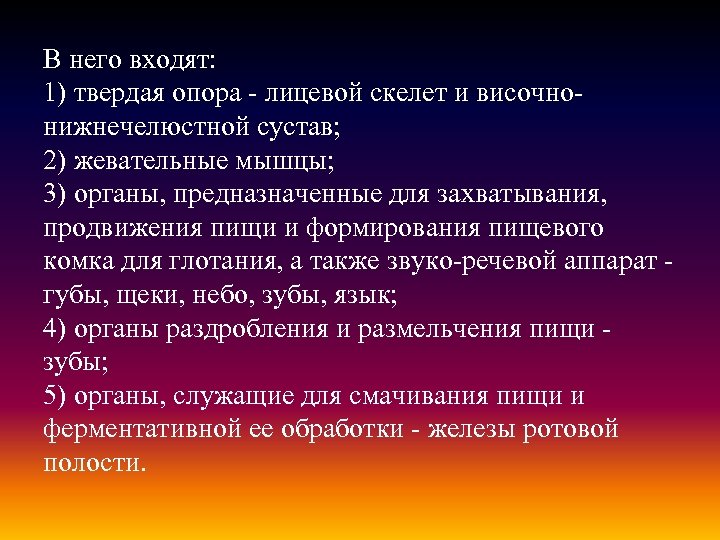 В него входят:
1) твердая опора - лицевой скелет и височно-нижнечелюстной сустав;
2) жевательные мышцы;
3) органы, предназначенные для захватывания, продвижения пищи и формирования пищевого комка для глотания, а также звуко-речевой аппарат - губы, щеки, небо, зубы, язык;
4) органы раздробления и размельчения пищи - зубы;
5) органы, служащие для смачивания пищи и ферментативной ее обработки - железы ротовой полости.